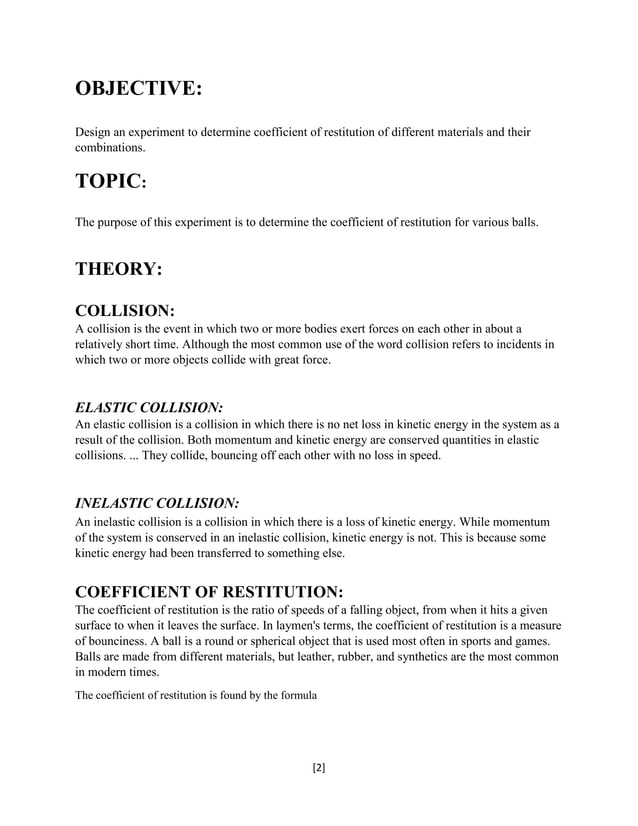 OBJECTIVE:

Design an experiment to determine coefficient of restitution of different materials and their combinations.

TOPIC:

The purpose of this experiment is to determine the coefficient of restitution for various balls.

THEORY:

COLLISION:
A collision is the event in which two or more bodies exert forces on each other in about a relatively short time. Although the most common use of the word collision refers to incidents in which two or more objects collide with great force.

ELASTIC COLLISION:
An elastic collision is a collision in which there is no net loss in kinetic energy in the system as a result of the collision. Both momentum and kinetic energy are conserved quantities in elastic collisions. ... They collide, bouncing off each other with no loss in speed.

INELASTIC COLLISION:
An inelastic collision is a collision in which there is a loss of kinetic energy. While momentum of the system is conserved in an inelastic collision, kinetic energy is not. This is because some kinetic energy had been transferred to something else.

COEFFICIENT OF RESTITUTION:
The coefficient of restitution is the ratio of speeds of a falling object, from when it hits a given surface to when it leaves the surface. In laymen's terms, the coefficient of restitution is a measure of bounciness. A ball is a round or spherical object that is used most often in sports and games. Balls are made from different materials, but leather, rubber, and synthetics are the most common in modern times.

The coefficient of restitution is found by the formula

[2]